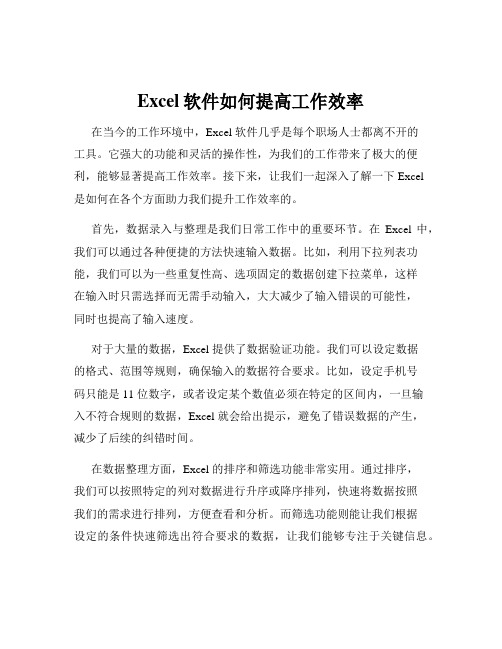 Excel 软件如何提高工作效率

在当今的工作环境中，Excel 软件几乎是每个职场人士都离不开的工具。它强大的功能和灵活的操作性，为我们的工作带来了极大的便利，能够显著提高工作效率。接下来，让我们一起深入了解一下 Excel 是如何在各个方面助力我们提升工作效率的。

首先，数据录入与整理是我们日常工作中的重要环节。在 Excel 中，我们可以通过各种便捷的方法快速输入数据。比如，利用下拉列表功能，我们可以为一些重复性高、选项固定的数据创建下拉菜单，这样在输入时只需选择而无需手动输入，大大减少了输入错误的可能性，同时也提高了输入速度。

对于大量的数据，Excel 提供了数据验证功能。我们可以设定数据的格式、范围等规则，确保输入的数据符合要求。比如，设定手机号码只能是 11 位数字，或者设定某个数值必须在特定的区间内，一旦输入不符合规则的数据，Excel 就会给出提示，避免了错误数据的产生，减少了后续的纠错时间。

在数据整理方面，Excel 的排序和筛选功能非常实用。通过排序，我们可以按照特定的列对数据进行升序或降序排列，快速将数据按照我们的需求进行排列，方便查看和分析。而筛选功能则能让我们根据设定的条件快速筛选出符合要求的数据，让我们能够专注于关键信息。